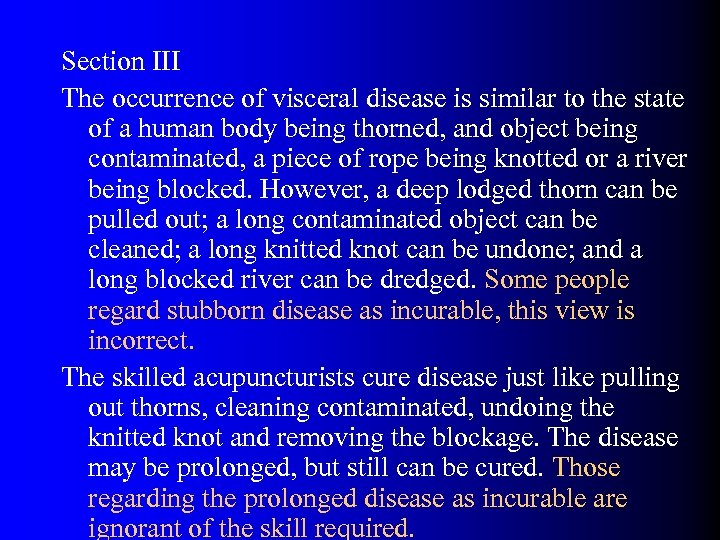 Section III

The occurrence of visceral disease is similar to the state of a human body being thorned, and object being contaminated, a piece of rope being knotted or a river being blocked. However, a deep lodged thorn can be pulled out; a long contaminated object can be cleaned; a long knitted knot can be undone; and a long blocked river can be dredged. Some people regard stubborn disease as incurable, this view is incorrect.

The skilled acupuncturists cure disease just like pulling out thorns, cleaning contaminated, undoing the knitted knot and removing the blockage. The disease may be prolonged, but still can be cured. Those regarding the prolonged disease as incurable are ignorant of the skill required.